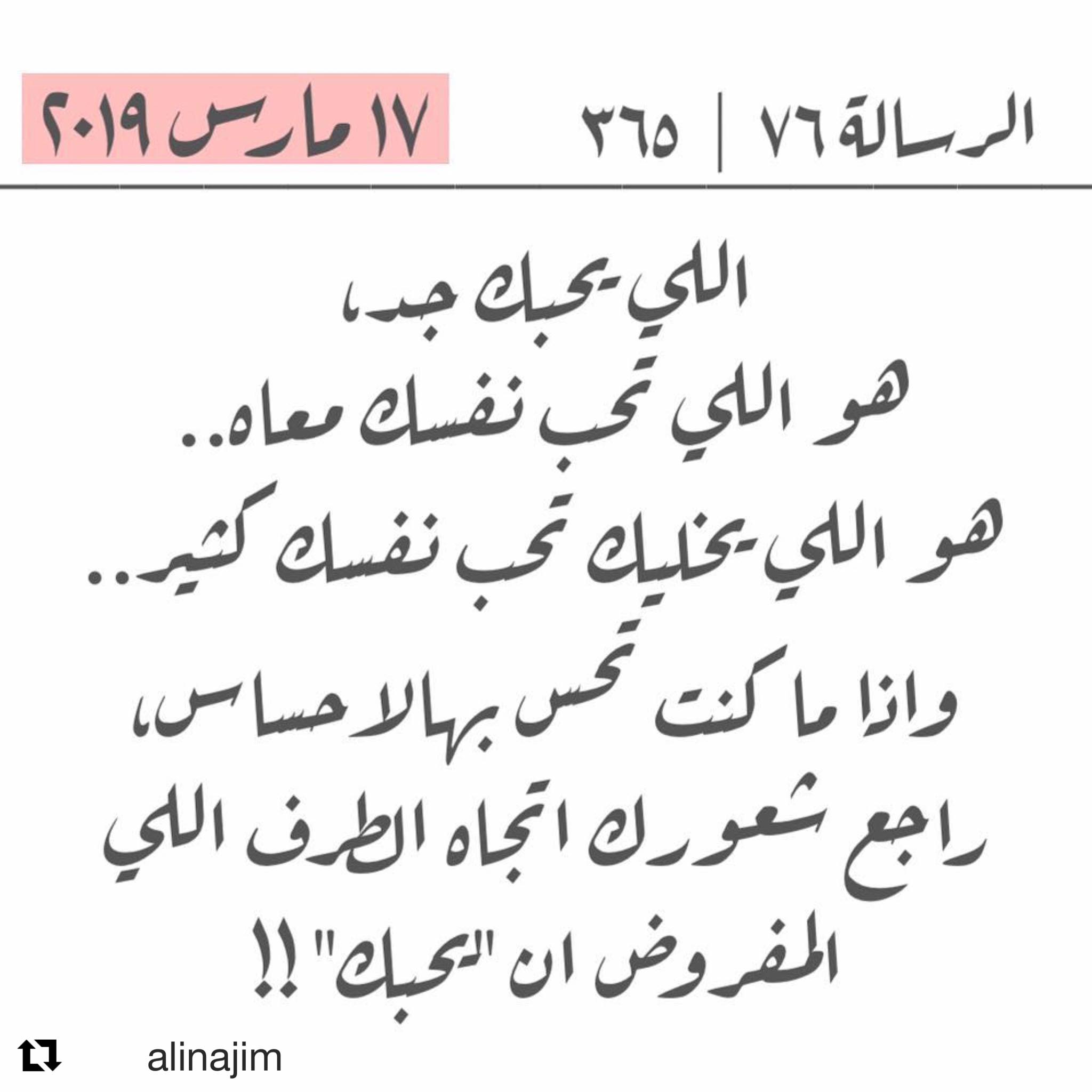 الرسالة ٧٦ | ٣٦٥

١٧ مارس ٢٠١٩

اللي يحبك جد،
هو اللي تحب نفسك معاه..
هو اللي يخليك تحب نفسك كثير..
واذا ما كنت تحس بهالاحساس،
راجع شعورك اتجاه الطرف اللي
المفروض ان "يحبك" !!

alinajim